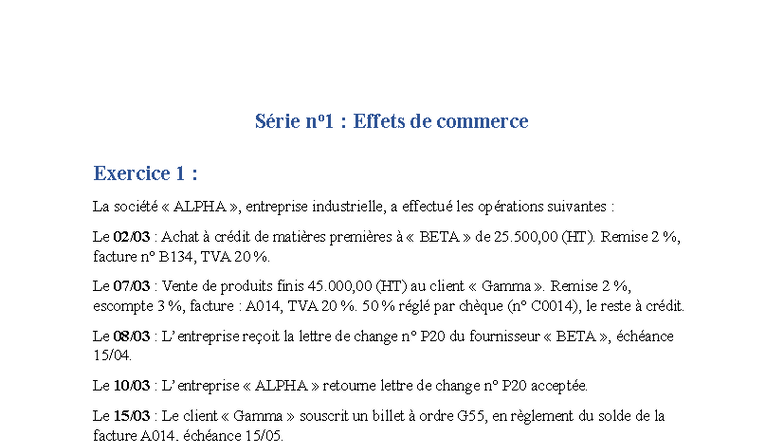 Série n°1 : Effets de commerce

Exercice 1 :

La société « ALPHA », entreprise industrielle, a effectué les opérations suivantes :

Le 02/03 : Achat à crédit de matières premières à « BETA » de 25.500,00 (HT). Remise 2 %, facture n° B134, TVA 20 %.

Le 07/03 : Vente de produits finis 45.000,00 (HT) au client « Gamma ». Remise 2 %, escompte 3 %, facture : A014, TVA 20 %. 50 % réglé par chèque (n° C0014), le reste à crédit.

Le 08/03 : L'entreprise reçoit la lettre de change n° P20 du fournisseur « BETA », échéance 15/04.

Le 10/03 : L'entreprise « ALPHA » retourne lettre de change n° P20 acceptée.

Le 15/03 : Le client « Gamma » souscrit un billet à ordre G55, en règlement du solde de la facture A014, échéance 15/05.